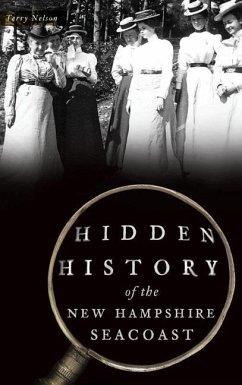 Terry Nelson

HIDDEN HISTORY of the NEW HAMPSHIRE SEACOAST